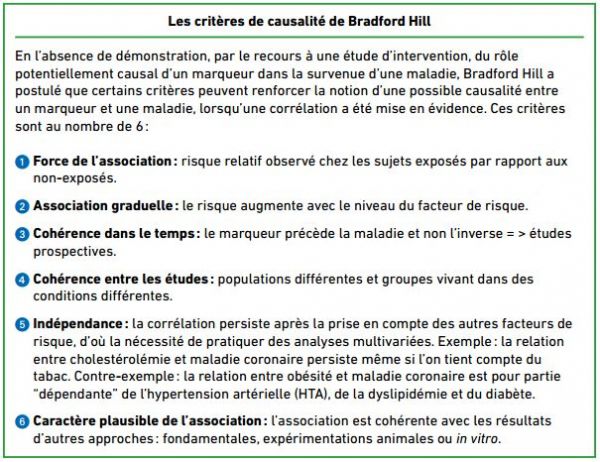 Les critères de causalité de Bradford Hill

En l'absence de démonstration, par le recours à une étude d'intervention, du rôle potentiellement causal d'un marqueur dans la survenue d'une maladie, Bradford Hill a postulé que certains critères peuvent renforcer la notion d'une possible causalité entre un marqueur et une maladie, lorsqu'une corrélation a été mise en évidence. Ces critères sont au nombre de 6 :

1 Force de l'association : risque relatif observé chez les sujets exposés par rapport aux non-exposés.

2 Association graduelle : le risque augmente avec le niveau du facteur de risque.

3 Cohérence dans le temps : le marqueur précède la maladie et non l'inverse = > études prospectives.

4 Cohérence entre les études : populations différentes et groupes vivant dans des conditions différentes.

5 Indépendance : la corrélation persiste après la prise en compte des autres facteurs de risque, d'où la nécessité de pratiquer des analyses multivariées. Exemple : la relation entre cholestérolémie et maladie coronaire persiste même si l'on tient compte du tabac. Contre-exemple : la relation entre obésité et maladie coronaire est pour partie "dépendante" de l'hypertension artérielle (HTA), de la dyslipidémie et du diabète.

6 Caractère plausible de l'association : l'association est cohérente avec les résultats d'autres approches : fondamentales, expérimentations animales ou in vitro.